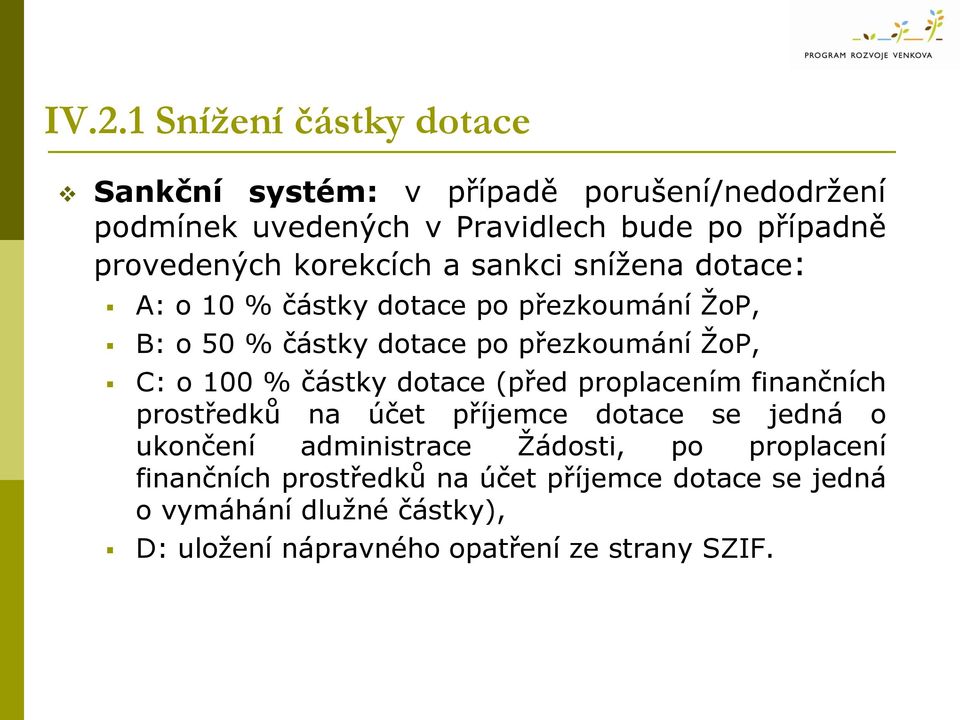 PROGRAM ROZVOJE VENKOVA

IV.2.1 Snížení částky dotace

Sankční systém: v případě porušení/nedodržení podmínek uvedených v Pravidlech bude po případně provedených korekcích a sankci snížena dotace:

A: o 10 % částky dotace po přezkoumání ŽoP,

B: o 50 % částky dotace po přezkoumání ŽoP,

C: o 100 % částky dotace (před proplacením finančních prostředků na účet příjemce dotace se jedná o ukončení administrace Žádosti, po proplacení finančních prostředků na účet příjemce dotace se jedná o vymáhání dlužné částky),

D: uložení nápravného opatření ze strany SZIF.